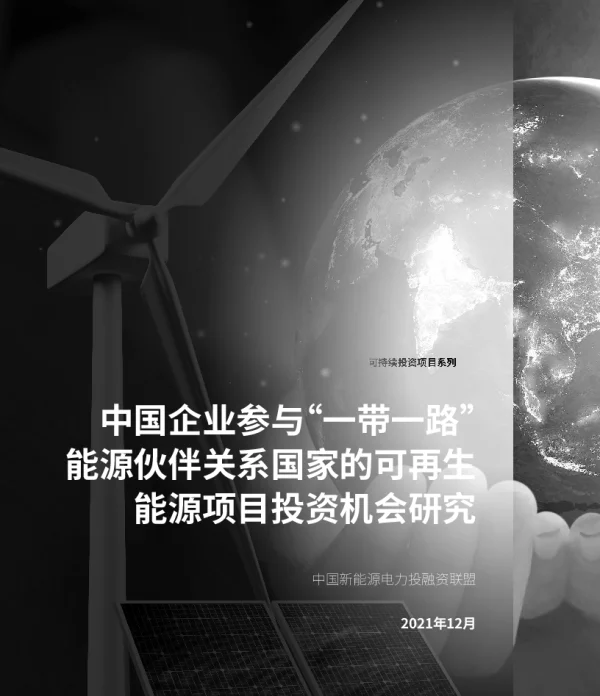 可持续投资项目系列

中国企业参与“一带一路”能源伙伴关系国家的可再生能源项目投资机会研究

中国新能源电力投融资联盟

2021年12月